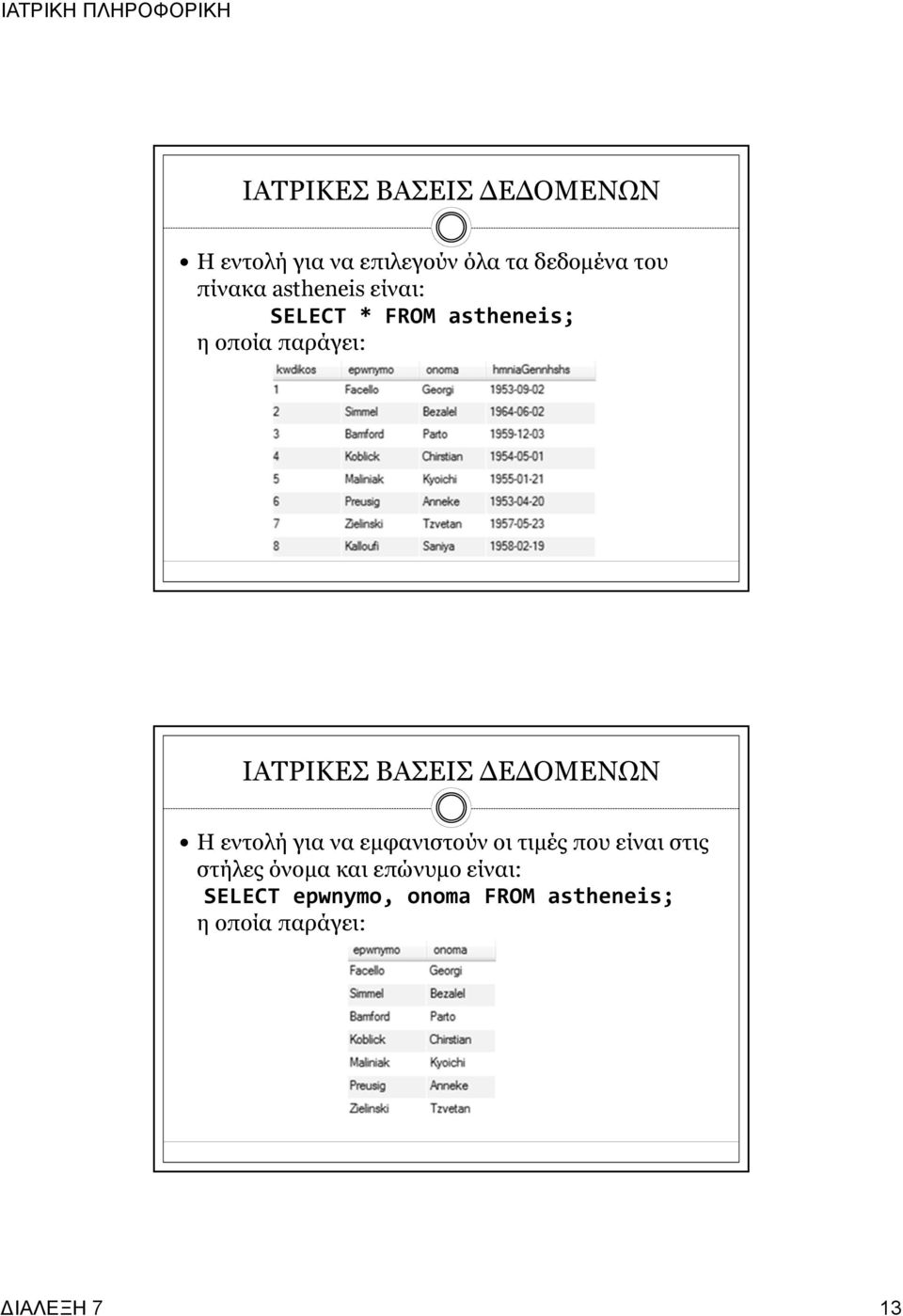 ΙΑΤΡΙΚΗ ΠΛΗΡΟΦΟΡΙΚΗ

ΙΑΤΡΙΚΕΣ ΒΑΣΕΙΣ ΔΕΔΟΜΕΝΩΝ

• Η εντολή για να επιλεγούν όλα τα δεδομένα του πίνακα astheneis είναι:
SELECT * FROM astheneis;
η οποία παράγει:

| kwdikos | epwnymo | onoma | hmniaGennhshs |
|---|---|---|---|
| 1 | Facello | Georgi | 1953-09-02 |
| 2 | Simmel | Bezalel | 1964-06-02 |
| 3 | Bamford | Parto | 1959-12-03 |
| 4 | Koblick | Chirstian | 1954-05-01 |
| 5 | Maliniak | Kyoichi | 1955-01-21 |
| 6 | Preusig | Anneke | 1953-04-20 |
| 7 | Zielinski | Tzvetan | 1957-05-23 |
| 8 | Kalloufi | Saniya | 1958-02-19 |

ΙΑΤΡΙΚΕΣ ΒΑΣΕΙΣ ΔΕΔΟΜΕΝΩΝ

• Η εντολή για να εμφανιστούν οι τιμές που είναι στις στήλες όνομα και επώνυμο είναι:
SELECT epwnymo, onoma FROM astheneis;
η οποία παράγει:

| epwnymo | onoma |
|---|---|
| Facello | Georgi |
| Simmel | Bezalel |
| Bamford | Parto |
| Koblick | Chirstian |
| Maliniak | Kyoichi |
| Preusig | Anneke |
| Zielinski | Tzvetan |

ΔΙΑΛΕΞΗ 7

13